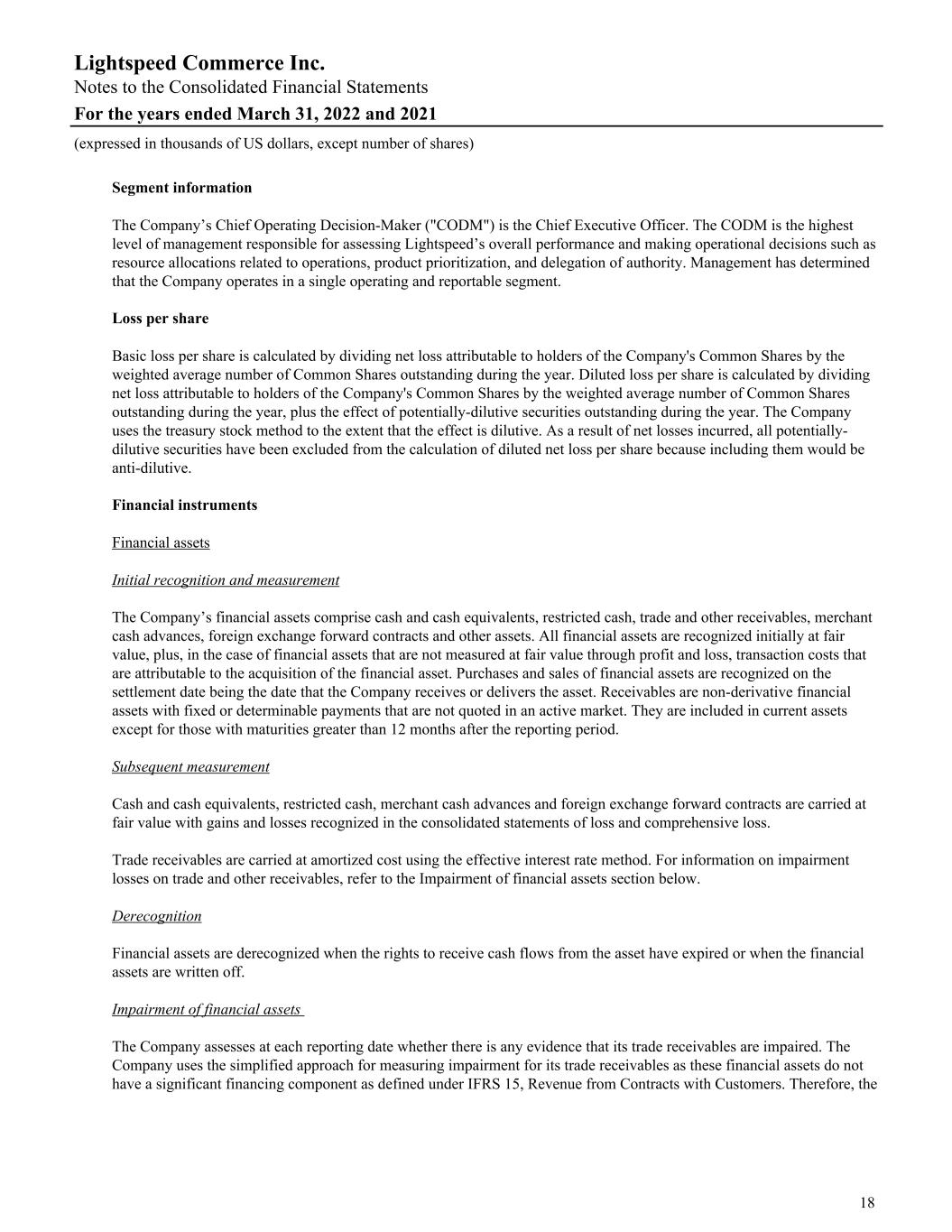 Lightspeed Commerce Inc.
Notes to the Consolidated Financial Statements
For the years ended March 31, 2022 and 2021
(expressed in thousands of US dollars, except number of shares)

Segment information

The Company’s Chief Operating Decision-Maker ("CODM") is the Chief Executive Officer. The CODM is the highest level of management responsible for assessing Lightspeed’s overall performance and making operational decisions such as resource allocations related to operations, product prioritization, and delegation of authority. Management has determined that the Company operates in a single operating and reportable segment.

Loss per share

Basic loss per share is calculated by dividing net loss attributable to holders of the Company's Common Shares by the weighted average number of Common Shares outstanding during the year. Diluted loss per share is calculated by dividing net loss attributable to holders of the Company's Common Shares by the weighted average number of Common Shares outstanding during the year, plus the effect of potentially-dilutive securities outstanding during the year. The Company uses the treasury stock method to the extent that the effect is dilutive. As a result of net losses incurred, all potentially-dilutive securities have been excluded from the calculation of diluted net loss per share because including them would be anti-dilutive.

Financial instruments

Financial assets

Initial recognition and measurement

The Company’s financial assets comprise cash and cash equivalents, restricted cash, trade and other receivables, merchant cash advances, foreign exchange forward contracts and other assets. All financial assets are recognized initially at fair value, plus, in the case of financial assets that are not measured at fair value through profit and loss, transaction costs that are attributable to the acquisition of the financial asset. Purchases and sales of financial assets are recognized on the settlement date being the date that the Company receives or delivers the asset. Receivables are non-derivative financial assets with fixed or determinable payments that are not quoted in an active market. They are included in current assets except for those with maturities greater than 12 months after the reporting period.

Subsequent measurement

Cash and cash equivalents, restricted cash, merchant cash advances and foreign exchange forward contracts are carried at fair value with gains and losses recognized in the consolidated statements of loss and comprehensive loss.

Trade receivables are carried at amortized cost using the effective interest rate method. For information on impairment losses on trade and other receivables, refer to the Impairment of financial assets section below.

Derecognition

Financial assets are derecognized when the rights to receive cash flows from the asset have expired or when the financial assets are written off.

Impairment of financial assets

The Company assesses at each reporting date whether there is any evidence that its trade receivables are impaired. The Company uses the simplified approach for measuring impairment for its trade receivables as these financial assets do not have a significant financing component as defined under IFRS 15, Revenue from Contracts with Customers. Therefore, the

18